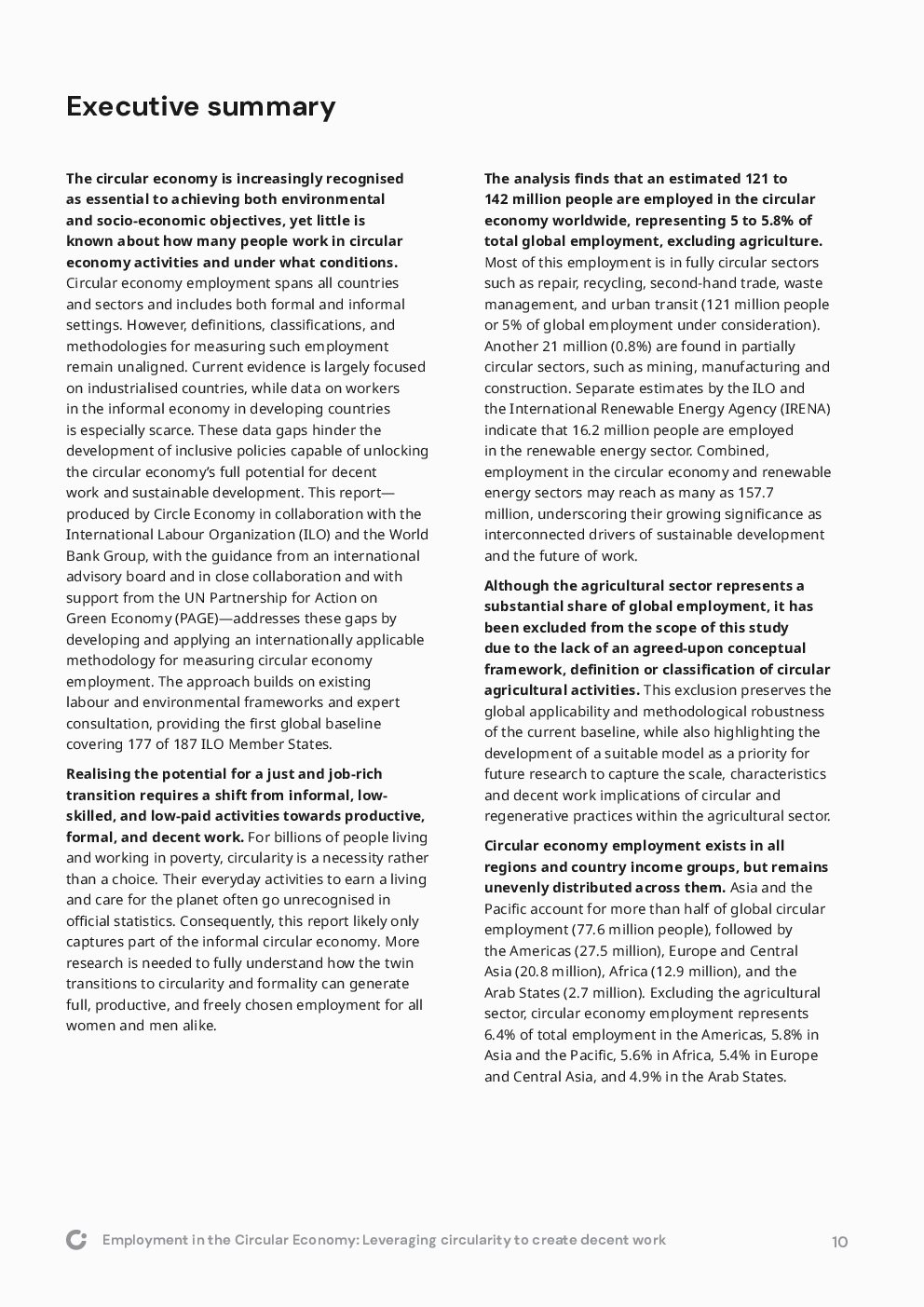 Executive summary

The circular economy is increasingly recognised as essential to achieving both environmental and socio-economic objectives, yet little is known about how many people work in circular economy activities and under what conditions. Circular economy employment spans all countries and sectors and includes both formal and informal settings. However, definitions, classifications, and methodologies for measuring such employment remain unaligned. Current evidence is largely focused on industrialised countries, while data on workers in the informal economy in developing countries is especially scarce. These data gaps hinder the development of inclusive policies capable of unlocking the circular economy's full potential for decent work and sustainable development. This report—produced by Circle Economy in collaboration with the International Labour Organization (ILO) and the World Bank Group, with the guidance from an international advisory board and in close collaboration and with support from the UN Partnership for Action on Green Economy (PAGE)—addresses these gaps by developing and applying an internationally applicable methodology for measuring circular economy employment. The approach builds on existing labour and environmental frameworks and expert consultation, providing the first global baseline covering 177 of 187 ILO Member States.

Realising the potential for a just and job-rich transition requires a shift from informal, low-skilled, and low-paid activities towards productive, formal, and decent work. For billions of people living and working in poverty, circularity is a necessity rather than a choice. Their everyday activities to earn a living and care for the planet often go unrecognised in official statistics. Consequently, this report likely only captures part of the informal circular economy. More research is needed to fully understand how the twin transitions to circularity and formality can generate full, productive, and freely chosen employment for all women and men alike.

The analysis finds that an estimated 121 to 142 million people are employed in the circular economy worldwide, representing 5 to 5.8% of total global employment, excluding agriculture. Most of this employment is in fully circular sectors such as repair, recycling, second-hand trade, waste management, and urban transit (121 million people or 5% of global employment under consideration). Another 21 million (0.8%) are found in partially circular sectors, such as mining, manufacturing and construction. Separate estimates by the ILO and the International Renewable Energy Agency (IRENA) indicate that 16.2 million people are employed in the renewable energy sector. Combined, employment in the circular economy and renewable energy sectors may reach as many as 157.7 million, underscoring their growing significance as interconnected drivers of sustainable development and the future of work.

Although the agricultural sector represents a substantial share of global employment, it has been excluded from the scope of this study due to the lack of an agreed-upon conceptual framework, definition or classification of circular agricultural activities. This exclusion preserves the global applicability and methodological robustness of the current baseline, while also highlighting the development of a suitable model as a priority for future research to capture the scale, characteristics and decent work implications of circular and regenerative practices within the agricultural sector.

Circular economy employment exists in all regions and country income groups, but remains unevenly distributed across them. Asia and the Pacific account for more than half of global circular employment (77.6 million people), followed by the Americas (27.5 million), Europe and Central Asia (20.8 million), Africa (12.9 million), and the Arab States (2.7 million). Excluding the agricultural sector, circular economy employment represents 6.4% of total employment in the Americas, 5.8% in Asia and the Pacific, 5.6% in Africa, 5.4% in Europe and Central Asia, and 4.9% in the Arab States.

Employment in the Circular Economy: Leveraging circularity to create decent work 10